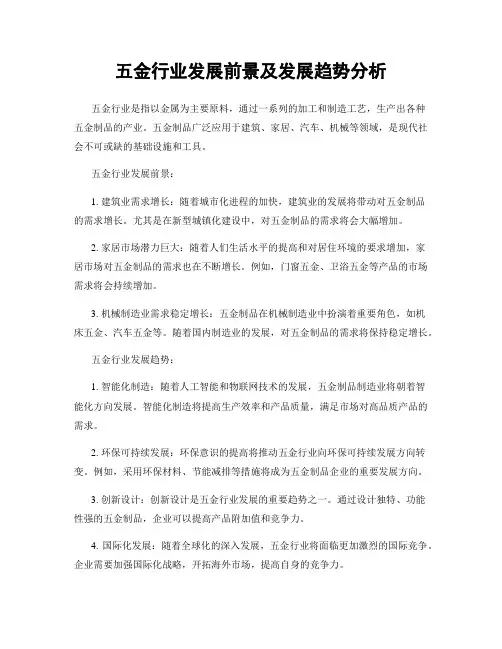 五金行业发展前景及发展趋势分析

五金行业是指以金属为主要原料，通过一系列的加工和制造工艺，生产出各种五金制品的产业。五金制品广泛应用于建筑、家居、汽车、机械等领域，是现代社会不可或缺的基础设施和工具。

五金行业发展前景：

1. 建筑业需求增长：随着城市化进程的加快，建筑业的发展将带动对五金制品的需求增长。尤其是在新型城镇化建设中，对五金制品的需求将会大幅增加。

2. 家居市场潜力巨大：随着人们生活水平的提高和对居住环境的要求增加，家居市场对五金制品的需求也在不断增长。例如，门窗五金、卫浴五金等产品的市场需求将会持续增加。

3. 机械制造业需求稳定增长：五金制品在机械制造业中扮演着重要角色，如机床五金、汽车五金等。随着国内制造业的发展，对五金制品的需求将保持稳定增长。

五金行业发展趋势：

1. 智能化制造：随着人工智能和物联网技术的发展，五金制品制造业将朝着智能化方向发展。智能化制造将提高生产效率和产品质量，满足市场对高品质产品的需求。

2. 环保可持续发展：环保意识的提高将推动五金行业向环保可持续发展方向转变。例如，采用环保材料、节能减排等措施将成为五金制品企业的重要发展方向。

3. 创新设计：创新设计是五金行业发展的重要趋势之一。通过设计独特、功能性强的五金制品，企业可以提高产品附加值和竞争力。

4. 国际化发展：随着全球化的深入发展，五金行业将面临更加激烈的国际竞争。企业需要加强国际化战略，开拓海外市场，提高自身的竞争力。